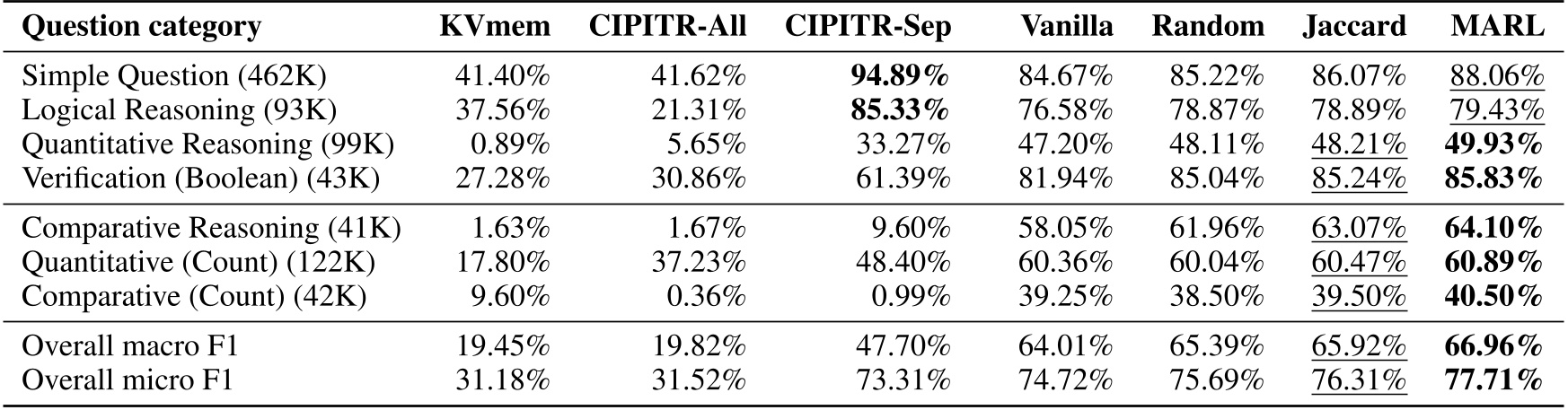 | Question category | KVmem | CIPITR-All | CIPITR-Sep | Vanilla | Random | Jaccard | MARL |
|---|---|---|---|---|---|---|---|
| Simple Question (462K) | 41.40% | 41.62% | 94.89% | 84.67% | 85.22% | 86.07% | 88.06% |
| Logical Reasoning (93K) | 37.56% | 21.31% | 85.33% | 76.58% | 78.87% | 78.89% | 79.43% |
| Quantitative Reasoning (99K) | 0.89% | 5.65% | 33.27% | 47.20% | 48.11% | 48.21% | 49.93% |
| Verification (Boolean) (43K) | 27.28% | 30.86% | 61.39% | 81.94% | 85.04% | 85.24% | 85.83% |
| Comparative Reasoning (41K) | 1.63% | 1.67% | 9.60% | 58.05% | 61.96% | 63.07% | 64.10% |
| Quantitative (Count) (122K) | 17.80% | 37.23% | 48.40% | 60.36% | 60.04% | 60.47% | 60.89% |
| Comparative (Count) (42K) | 9.60% | 0.36% | 0.99% | 39.25% | 38.50% | 39.50% | 40.50% |
| Overall macro F1 | 19.45% | 19.82% | 47.70% | 64.01% | 65.39% | 65.92% | 66.96% |
| Overall micro F1 | 31.18% | 31.52% | 73.31% | 74.72% | 75.69% | 76.31% | 77.71% |